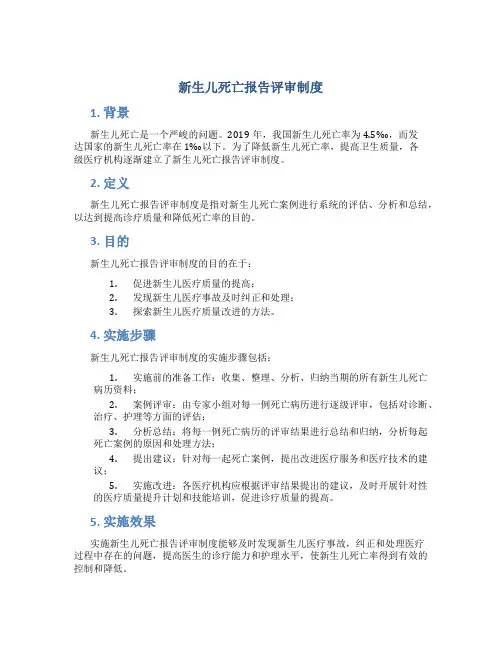 新生儿死亡报告评审制度

1. 背景

新生儿死亡是一个严峻的问题。2019 年，我国新生儿死亡率为 4.5‰，而发达国家的新生儿死亡率在 1‰以下。为了降低新生儿死亡率，提高卫生质量，各级医疗机构逐渐建立了新生儿死亡报告评审制度。

2. 定义

新生儿死亡报告评审制度是指对新生儿死亡案例进行系统的评估、分析和总结，以达到提高诊疗质量和降低死亡率的目的。

3. 目的

新生儿死亡报告评审制度的目的在于：

1. 促进新生儿医疗质量的提高；
2. 发现新生儿医疗事故及时纠正和处理；
3. 探索新生儿医疗质量改进的方法。

4. 实施步骤

新生儿死亡报告评审制度的实施步骤包括：

1. 实施前的准备工作：收集、整理、分析、归纳当期的所有新生儿死亡病历资料；
2. 案例评审：由专家小组对每一例死亡病历进行逐级评审，包括对诊断、治疗、护理等方面的评估；
3. 分析总结：将每一例死亡病历的评审结果进行总结和归纳，分析每起死亡案例的原因和处理方法；
4. 提出建议：针对每一起死亡案例，提出改进医疗服务和医疗技术的建议；
5. 实施改进：各医疗机构应根据评审结果提出的建议，及时开展针对性的医疗质量提升计划和技能培训，促进诊疗质量的提高。

5. 实施效果

实施新生儿死亡报告评审制度能够及时发现新生儿医疗事故，纠正和处理医疗过程中存在的问题，提高医生的诊疗能力和护理水平，使新生儿死亡率得到有效的控制和降低。